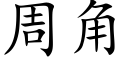 周角